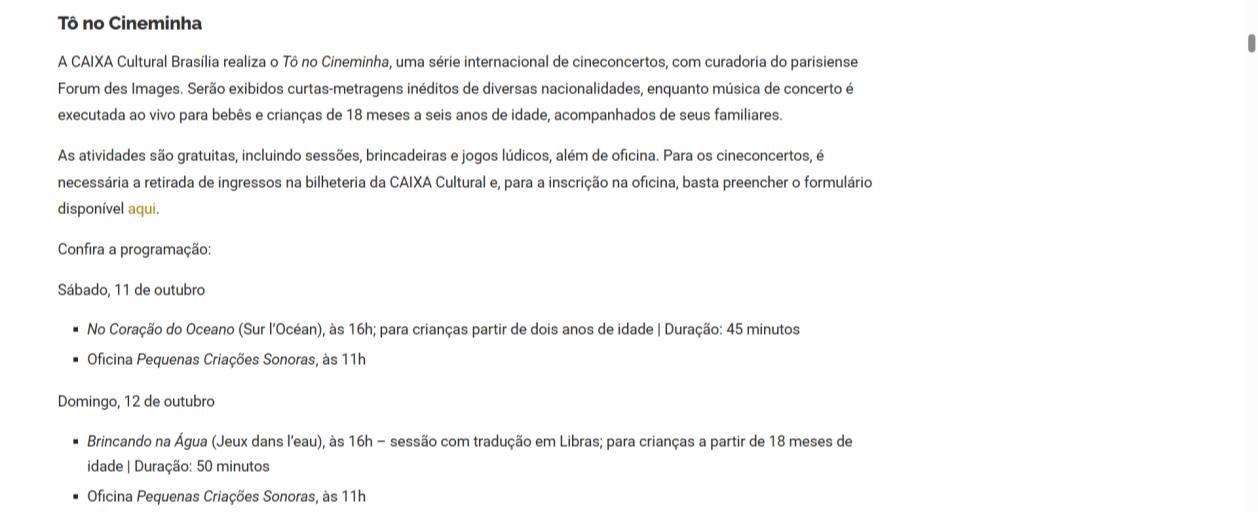 Tô no Cineminha

A CAIXA Cultural Brasília realiza o Tô no Cineminha, uma série internacional de cineconcertos, com curadoria do parisiense Forum des Images. Serão exibidos curtas-metragens inéditos de diversas nacionalidades, enquanto música de concerto é executada ao vivo para bebês e crianças de 18 meses a seis anos de idade, acompanhados de seus familiares.

As atividades são gratuitas, incluindo sessões, brincadeiras e jogos lúdicos, além de oficina. Para os cineconcertos, é necessária a retirada de ingressos na bilheteria da CAIXA Cultural e, para a inscrição na oficina, basta preencher o formulário disponível aqui.

Confira a programação:

Sábado, 11 de outubro

- No Coração do Oceano (Sur l'Océan), às 16h; para crianças partir de dois anos de idade | Duração: 45 minutos
- Oficina Pequenas Criações Sonoras, às 11h

Domingo, 12 de outubro

- Brincando na Água (Jeux dans l'eau), às 16h – sessão com tradução em Libras; para crianças a partir de 18 meses de idade | Duração: 50 minutos
- Oficina Pequenas Criações Sonoras, às 11h